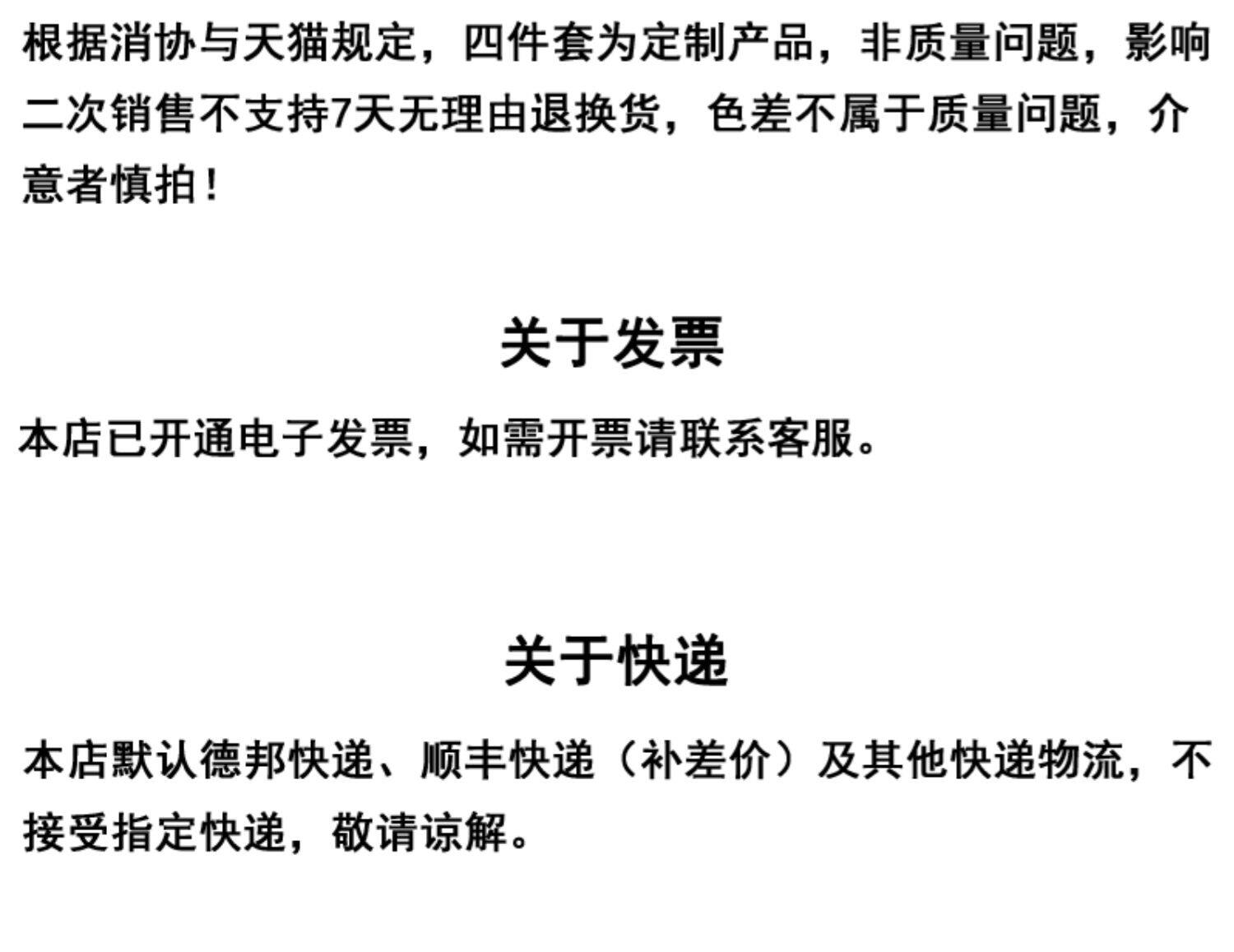 根据消协与天猫规定，四件套为定制产品，非质量问题，影响二次销售不支持7天无理由退换货，色差不属于质量问题，介意者慎拍！

关于发票

本店已开通电子发票，如需开票请联系客服。

关于快递

本店默认德邦快递、顺丰快递（补差价）及其他快递物流，不接受指定快递，敬请谅解。